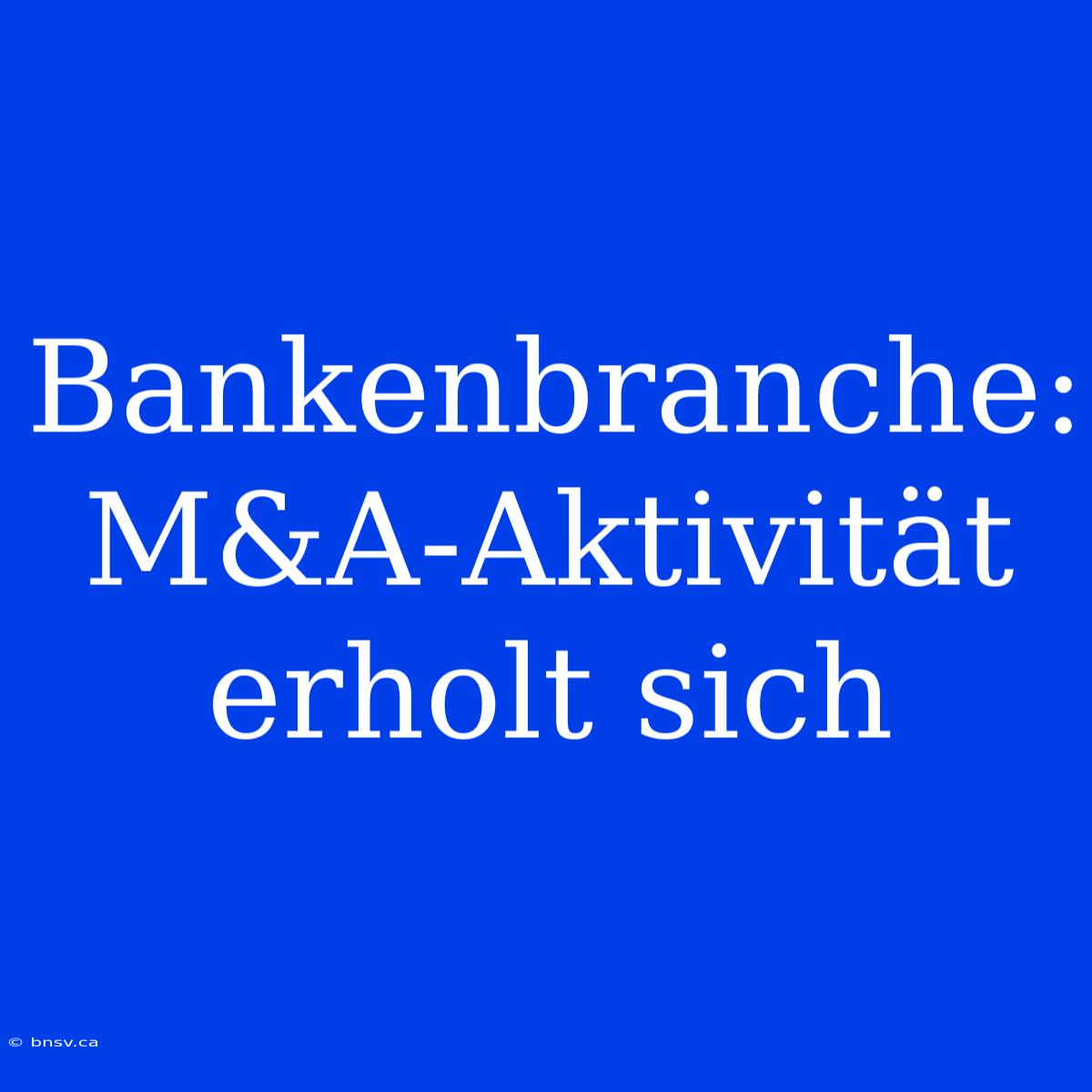 Bankenbranche: M&A-Aktivität erholt sich

© bnsv.ca